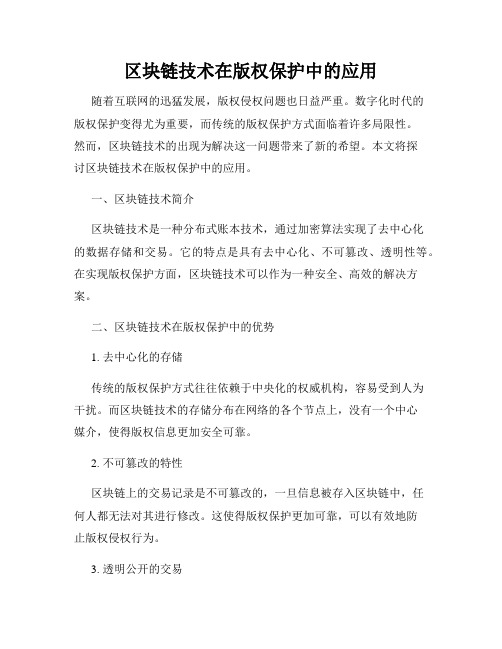 区块链技术在版权保护中的应用

随着互联网的迅猛发展，版权侵权问题也日益严重。数字化时代的版权保护变得尤为重要，而传统的版权保护方式面临着许多局限性。然而，区块链技术的出现为解决这一问题带来了新的希望。本文将探讨区块链技术在版权保护中的应用。

一、区块链技术简介

区块链技术是一种分布式账本技术，通过加密算法实现了去中心化的数据存储和交易。它的特点是具有去中心化、不可篡改、透明性等。在实现版权保护方面，区块链技术可以作为一种安全、高效的解决方案。

二、区块链技术在版权保护中的优势

1. 去中心化的存储

传统的版权保护方式往往依赖于中央化的权威机构，容易受到人为干扰。而区块链技术的存储分布在网络的各个节点上，没有一个中心媒介，使得版权信息更加安全可靠。

2. 不可篡改的特性

区块链上的交易记录是不可篡改的，一旦信息被存入区块链中，任何人都无法对其进行修改。这使得版权保护更加可靠，可以有效地防止版权侵权行为。

3. 透明公开的交易